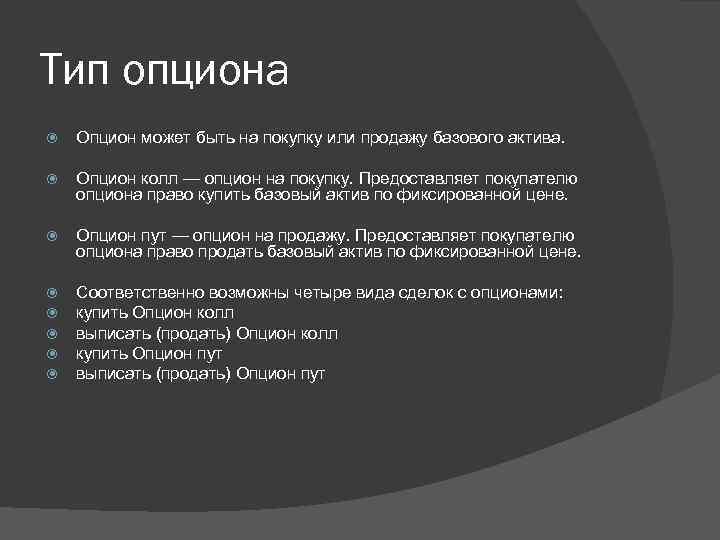 Тип опциона

Опцион может быть на покупку или продажу базового актива.

Опцион колл — опцион на покупку. Предоставляет покупателю опциона право купить базовый актив по фиксированной цене.

Опцион пут — опцион на продажу. Предоставляет покупателю опциона право продать базовый актив по фиксированной цене.

Соответственно возможны четыре вида сделок с опционами:
купить Опцион колл
выписать (продать) Опцион колл
купить Опцион пут
выписать (продать) Опцион пут